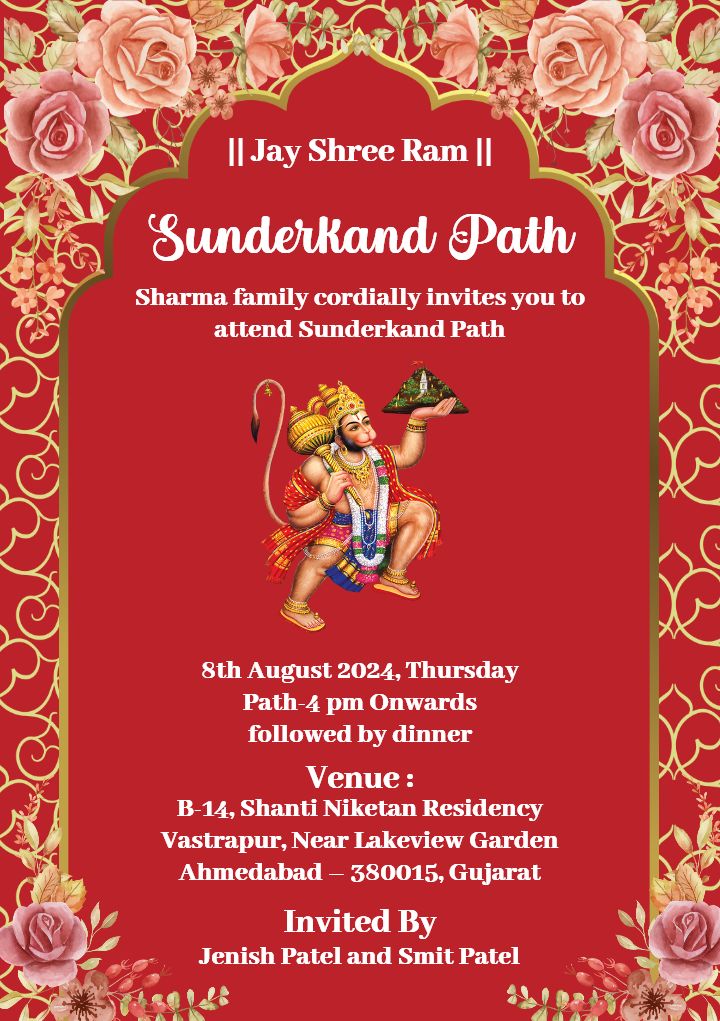 || Jay Shree Ram ||

Sunderkand Path

Sharma family cordially invites you to attend Sunderkand Path

8th August 2024, Thursday
Path-4 pm Onwards
followed by dinner

Venue :
B-14, Shanti Niketan Residency
Vastrapur, Near Lakeview Garden
Ahmedabad – 380015, Gujarat

Invited By
Jenish Patel and Smit Patel